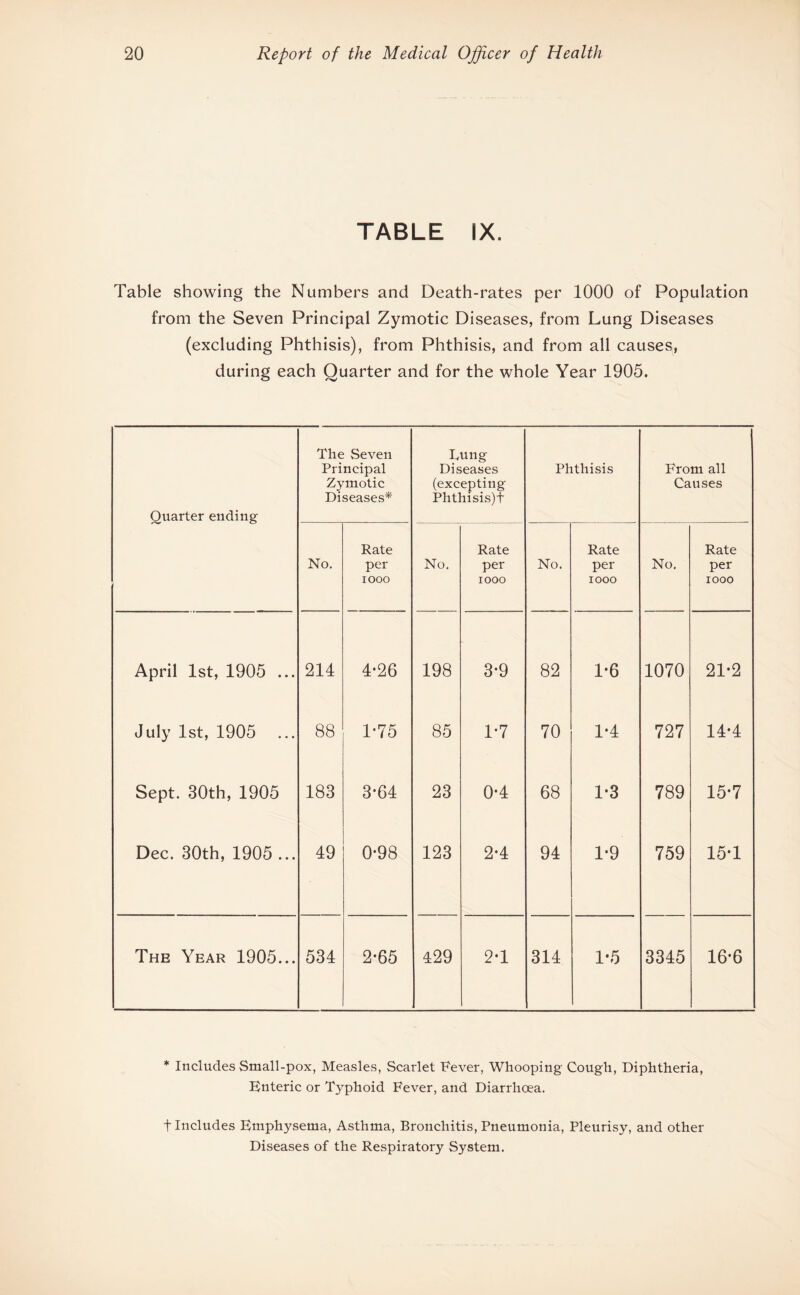 20 Report of the Medical Officer of Health

TABLE IX.

Table showing the Numbers and Death-rates per 1000 of Population from the Seven Principal Zymotic Diseases, from Lung Diseases (excluding Phthisis), from Phthisis, and from all causes, during each Quarter and for the whole Year 1905.

| Quarter ending | The Seven Principal Zymotic Diseases* No. | The Seven Principal Zymotic Diseases* Rate per 1000 | Lung Diseases (excepting Phthisis)† No. | Lung Diseases (excepting Phthisis)† Rate per 1000 | Phthisis No. | Phthisis Rate per 1000 | From all Causes No. | From all Causes Rate per 1000 |
|---|---|---|---|---|---|---|---|---|
| April 1st, 1905 ... | 214 | 4·26 | 198 | 3·9 | 82 | 1·6 | 1070 | 21·2 |
| July 1st, 1905 ... | 88 | 1·75 | 85 | 1·7 | 70 | 1·4 | 727 | 14·4 |
| Sept. 30th, 1905 | 183 | 3·64 | 23 | 0·4 | 68 | 1·3 | 789 | 15·7 |
| Dec. 30th, 1905 ... | 49 | 0·98 | 123 | 2·4 | 94 | 1·9 | 759 | 15·1 |
| The Year 1905... | 534 | 2·65 | 429 | 2·1 | 314 | 1·5 | 3345 | 16·6 |

* Includes Small-pox, Measles, Scarlet Fever, Whooping Cough, Diphtheria, Enteric or Typhoid Fever, and Diarrhœa.

† Includes Emphysema, Asthma, Bronchitis, Pneumonia, Pleurisy, and other Diseases of the Respiratory System.